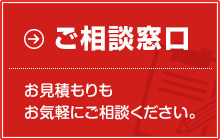 ご相談窓口

お見積もりも
お気軽にご相談ください。